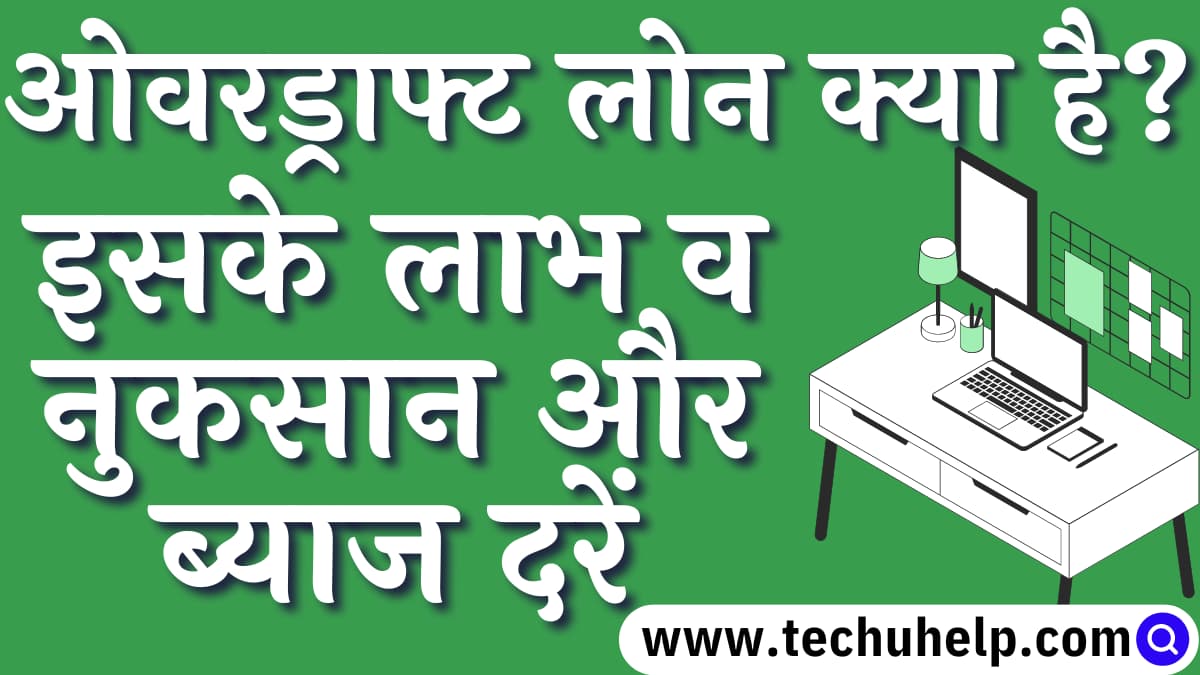 ओवरड्राफ्ट लोन क्या है?
इसके लाभ व नुकसान और ब्याज दरें

www.techuhelp.com